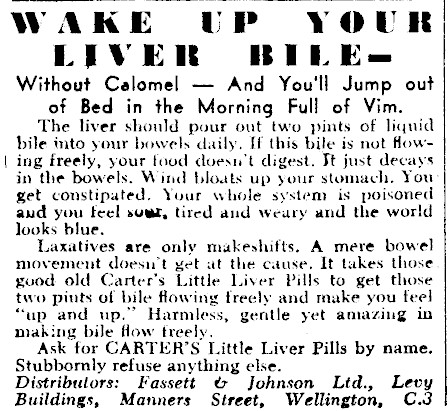 WAKE UP YOUR LIVER BILE—

Without Calomel — And You'll Jump out of Bed in the Morning Full of Vim.

The liver should pour out two pints of liquid bile into your bowels daily. If this bile is not flowing freely, your food doesn't digest. It just decays in the bowels. Wind bloats up your stomach. You get constipated. Your whole system is poisoned and you feel sour, tired and weary and the world looks blue.

Laxatives are only makeshifts. A mere bowel movement doesn't get at the cause. It takes those good old Carter's Little Liver Pills to get those two pints of bile flowing freely and make you feel "up and up." Harmless, gentle yet amazing in making bile flow freely.

Ask for CARTER'S Little Liver Pills by name. Stubbornly refuse anything else.

Distributors: Fassett & Johnson Ltd., Levy Buildings, Manners Street, Wellington, C.3